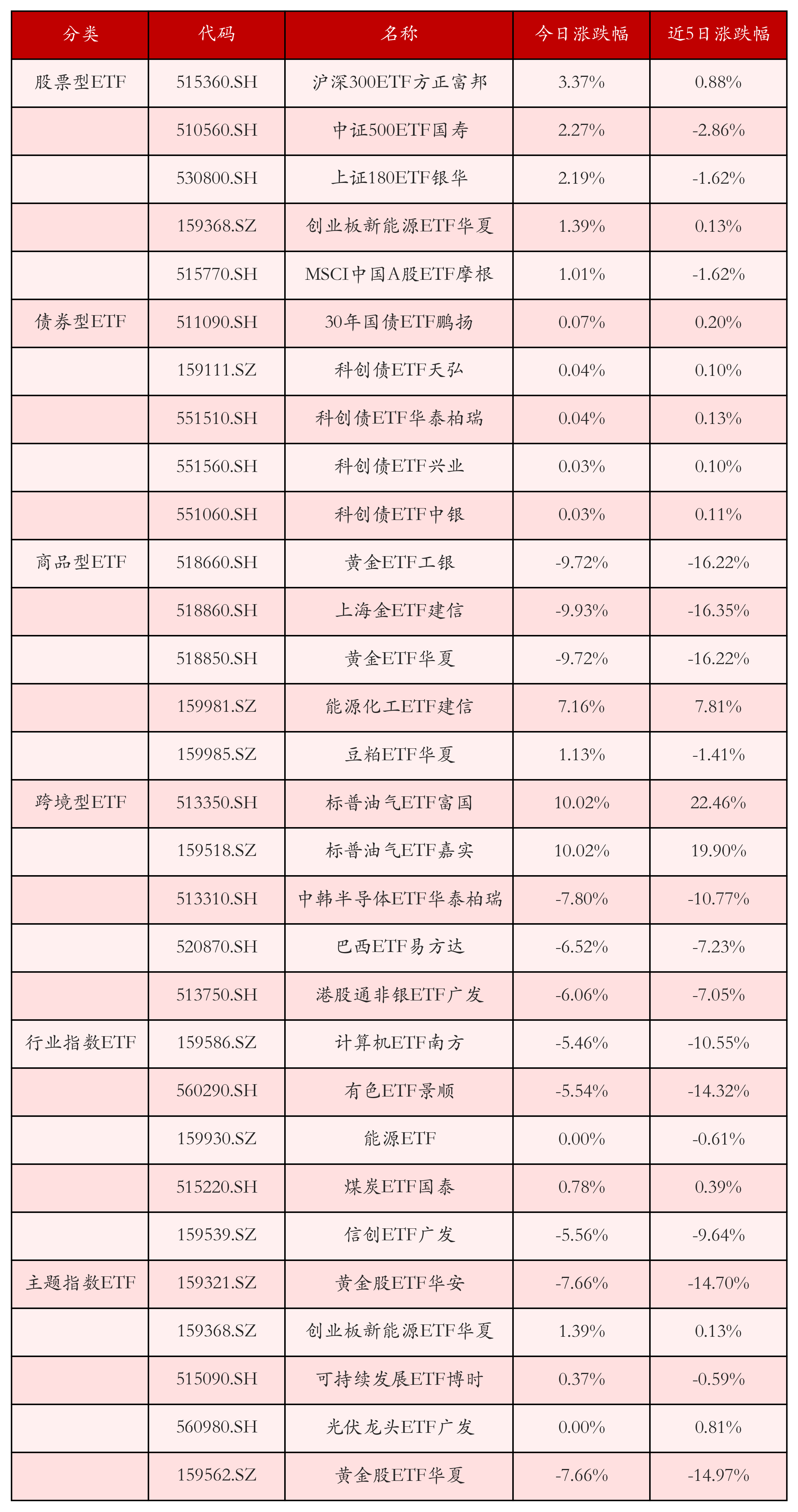 | 分类 | 代码 | 名称 | 今日涨跌幅 | 近5日涨跌幅 |
|---|---|---|---|---|
| 股票型ETF | 515360.SH | 沪深300ETF方正富邦 | 3.37% | 0.88% |
| | 510560.SH | 中证500ETF国寿 | 2.27% | -2.86% |
| | 530800.SH | 上证180ETF银华 | 2.19% | -1.62% |
| | 159368.SZ | 创业板新能源ETF华夏 | 1.39% | 0.13% |
| | 515770.SH | MSCI中国A股ETF摩根 | 1.01% | -1.62% |
| 债券型ETF | 511090.SH | 30年国债ETF鹏扬 | 0.07% | 0.20% |
| | 159111.SZ | 科创债ETF天弘 | 0.04% | 0.10% |
| | 551510.SH | 科创债ETF华泰柏瑞 | 0.04% | 0.13% |
| | 551560.SH | 科创债ETF兴业 | 0.03% | 0.10% |
| | 551060.SH | 科创债ETF中银 | 0.03% | 0.11% |
| 商品型ETF | 518660.SH | 黄金ETF工银 | -9.72% | -16.22% |
| | 518860.SH | 上海金ETF建信 | -9.93% | -16.35% |
| | 518850.SH | 黄金ETF华夏 | -9.72% | -16.22% |
| | 159981.SZ | 能源化工ETF建信 | 7.16% | 7.81% |
| | 159985.SZ | 豆粕ETF华夏 | 1.13% | -1.41% |
| 跨境型ETF | 513350.SH | 标普油气ETF富国 | 10.02% | 22.46% |
| | 159518.SZ | 标普油气ETF嘉实 | 10.02% | 19.90% |
| | 513310.SH | 中韩半导体ETF华泰柏瑞 | -7.80% | -10.77% |
| | 520870.SH | 巴西ETF易方达 | -6.52% | -7.23% |
| | 513750.SH | 港股通非银ETF广发 | -6.06% | -7.05% |
| 行业指数ETF | 159586.SZ | 计算机ETF南方 | -5.46% | -10.55% |
| | 560290.SH | 有色ETF景顺 | -5.54% | -14.32% |
| | 159930.SZ | 能源ETF | 0.00% | -0.61% |
| | 515220.SH | 煤炭ETF国泰 | 0.78% | 0.39% |
| | 159539.SZ | 信创ETF广发 | -5.56% | -9.64% |
| 主题指数ETF | 159321.SZ | 黄金股ETF华安 | -7.66% | -14.70% |
| | 159368.SZ | 创业板新能源ETF华夏 | 1.39% | 0.13% |
| | 515090.SH | 可持续发展ETF博时 | 0.37% | -0.59% |
| | 560980.SH | 光伏龙头ETF广发 | 0.00% | 0.81% |
| | 159562.SZ | 黄金股ETF华夏 | -7.66% | -14.97% |